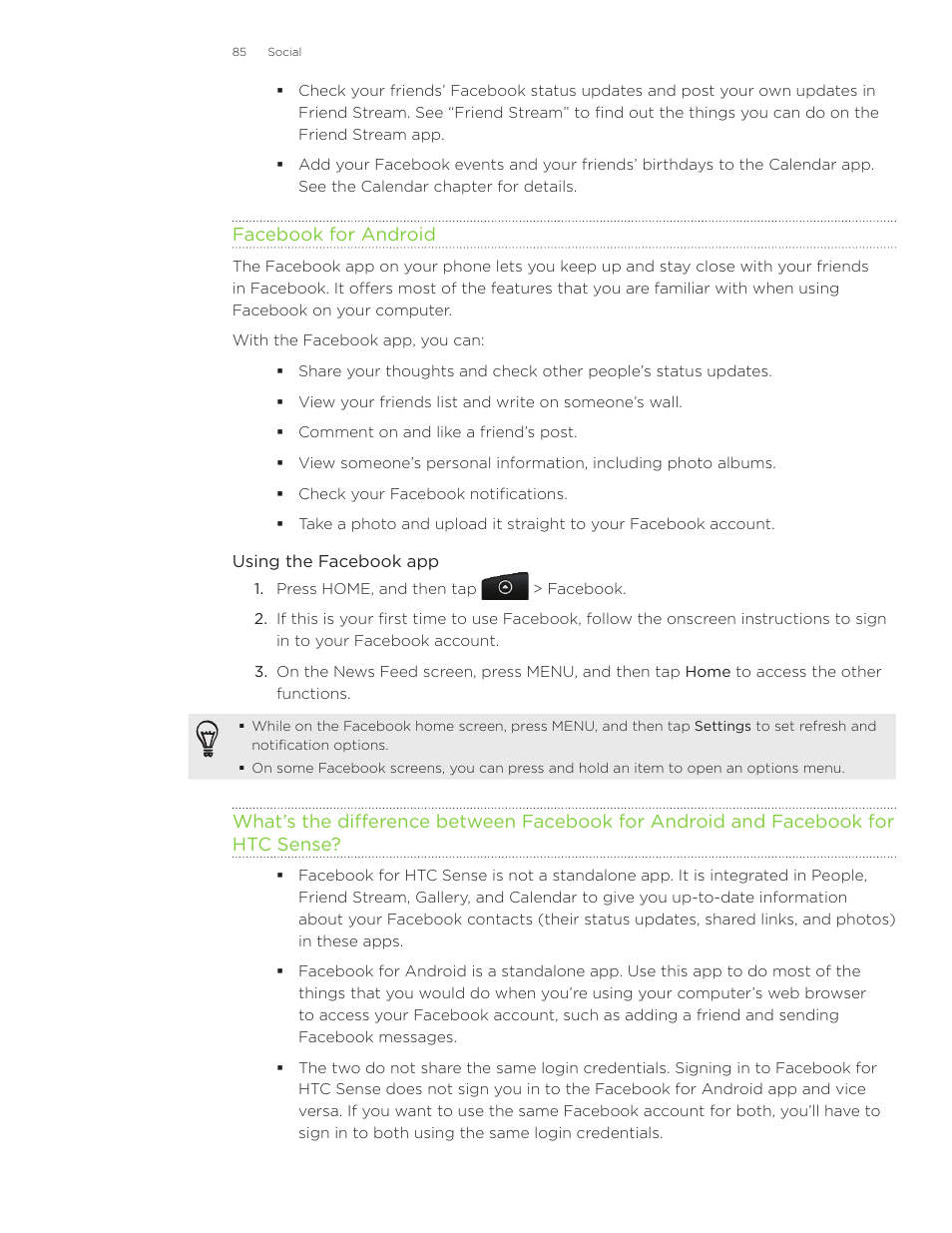 85 Social

▪ Check your friends' Facebook status updates and post your own updates in Friend Stream. See "Friend Stream" to find out the things you can do on the Friend Stream app.

▪ Add your Facebook events and your friends' birthdays to the Calendar app. See the Calendar chapter for details.

Facebook for Android

The Facebook app on your phone lets you keep up and stay close with your friends in Facebook. It offers most of the features that you are familiar with when using Facebook on your computer.

With the Facebook app, you can:

▪ Share your thoughts and check other people's status updates.

▪ View your friends list and write on someone's wall.

▪ Comment on and like a friend's post.

▪ View someone's personal information, including photo albums.

▪ Check your Facebook notifications.

▪ Take a photo and upload it straight to your Facebook account.

Using the Facebook app

1. Press HOME, and then tap > Facebook.

2. If this is your first time to use Facebook, follow the onscreen instructions to sign in to your Facebook account.

3. On the News Feed screen, press MENU, and then tap Home to access the other functions.

▪ While on the Facebook home screen, press MENU, and then tap Settings to set refresh and notification options.
▪ On some Facebook screens, you can press and hold an item to open an options menu.

What's the difference between Facebook for Android and Facebook for HTC Sense?

▪ Facebook for HTC Sense is not a standalone app. It is integrated in People, Friend Stream, Gallery, and Calendar to give you up-to-date information about your Facebook contacts (their status updates, shared links, and photos) in these apps.

▪ Facebook for Android is a standalone app. Use this app to do most of the things that you would do when you're using your computer's web browser to access your Facebook account, such as adding a friend and sending Facebook messages.

▪ The two do not share the same login credentials. Signing in to Facebook for HTC Sense does not sign you in to the Facebook for Android app and vice versa. If you want to use the same Facebook account for both, you'll have to sign in to both using the same login credentials.